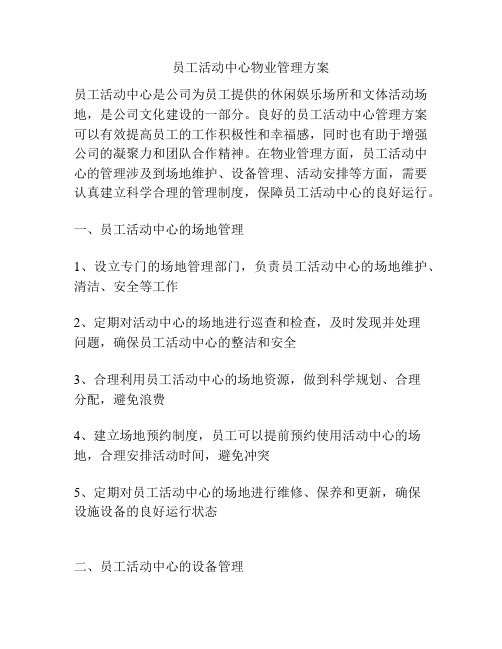 员工活动中心物业管理方案

员工活动中心是公司为员工提供的休闲娱乐场所和文体活动场地，是公司文化建设的一部分。良好的员工活动中心管理方案可以有效提高员工的工作积极性和幸福感，同时也有助于增强公司的凝聚力和团队合作精神。在物业管理方面，员工活动中心的管理涉及到场地维护、设备管理、活动安排等方面，需要认真建立科学合理的管理制度，保障员工活动中心的良好运行。

一、员工活动中心的场地管理

1、设立专门的场地管理部门，负责员工活动中心的场地维护、清洁、安全等工作

2、定期对活动中心的场地进行巡查和检查，及时发现并处理问题，确保员工活动中心的整洁和安全

3、合理利用员工活动中心的场地资源，做到科学规划、合理分配，避免浪费

4、建立场地预约制度，员工可以提前预约使用活动中心的场地，合理安排活动时间，避免冲突

5、定期对员工活动中心的场地进行维修、保养和更新，确保设施设备的良好运行状态

二、员工活动中心的设备管理